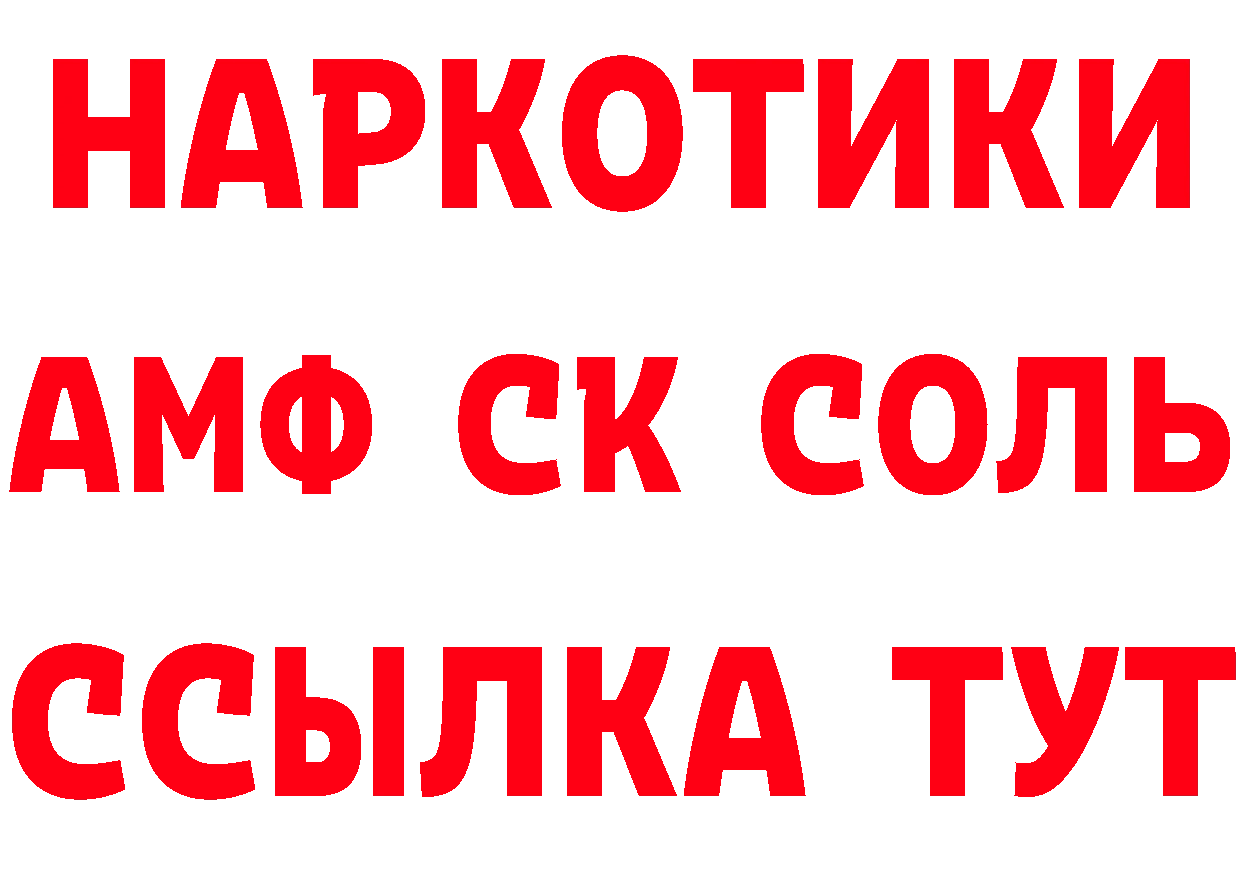 НАРКОТИКИ

АМФ СК СОЛЬ

ССЫЛКА ТУТ